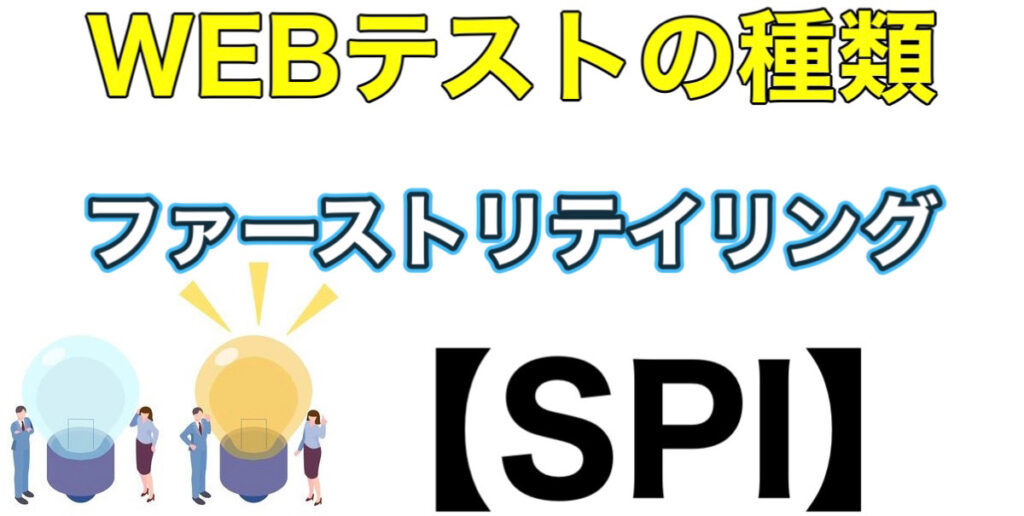 WEBテストの種類

ファーストリテイリング

【SPI】